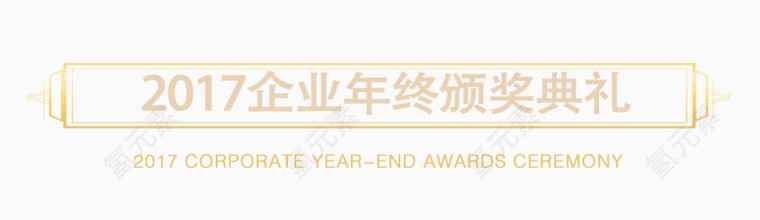 2017企业年终颁奖典礼

2017 CORPORATE YEAR-END AWARDS CEREMONY

氢元素 氢元素 氢元素 氢元素